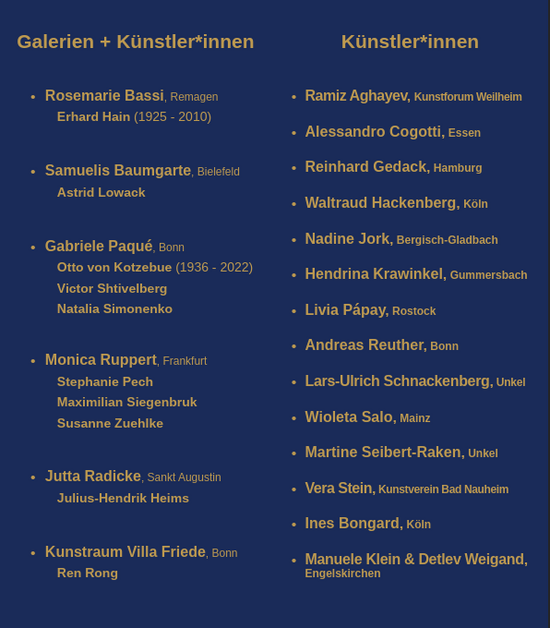 Galerien + Künstler*innen

- Rosemarie Bassi, Remagen
  Erhard Hain (1925 - 2010)

- Samuelis Baumgarte, Bielefeld
  Astrid Lowack

- Gabriele Paqué, Bonn
  Otto von Kotzebue (1936 - 2022)
  Victor Shtivelberg
  Natalia Simonenko

- Monica Ruppert, Frankfurt
  Stephanie Pech
  Maximilian Siegenbruk
  Susanne Zuehlke

- Jutta Radicke, Sankt Augustin
  Julius-Hendrik Heims

- Kunstraum Villa Friede, Bonn
  Ren Rong

Künstler*innen

- Ramiz Aghayev, Kunstforum Weilheim
- Alessandro Cogotti, Essen
- Reinhard Gedack, Hamburg
- Waltraud Hackenberg, Köln
- Nadine Jork, Bergisch-Gladbach
- Hendrina Krawinkel, Gummersbach
- Livia Pápay, Rostock
- Andreas Reuther, Bonn
- Lars-Ulrich Schnackenberg, Unkel
- Wioleta Salo, Mainz
- Martine Seibert-Raken, Unkel
- Vera Stein, Kunstverein Bad Nauheim
- Ines Bongard, Köln
- Manuele Klein & Detlev Weigand, Engelskirchen